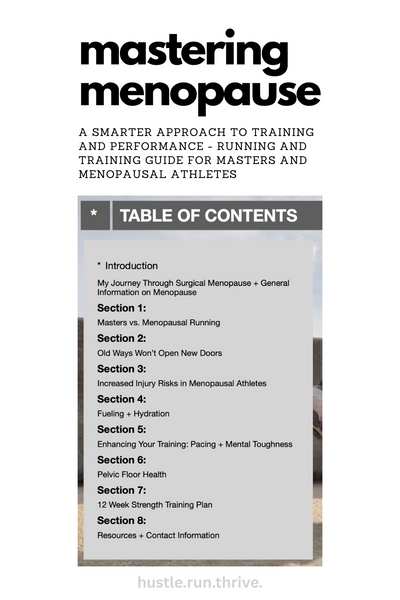 mastering menopause

A SMARTER APPROACH TO TRAINING AND PERFORMANCE - RUNNING AND TRAINING GUIDE FOR MASTERS AND MENOPAUSAL ATHLETES

*

TABLE OF CONTENTS

* Introduction

My Journey Through Surgical Menopause + General Information on Menopause

Section 1:

Masters vs. Menopausal Running

Section 2:

Old Ways Won't Open New Doors

Section 3:

Increased Injury Risks in Menopausal Athletes

Section 4:

Fueling + Hydration

Section 5:

Enhancing Your Training: Pacing + Mental Toughness

Section 6:

Pelvic Floor Health

Section 7:

12 Week Strength Training Plan

Section 8:

Resources + Contact Information

hustle.run.thrive.